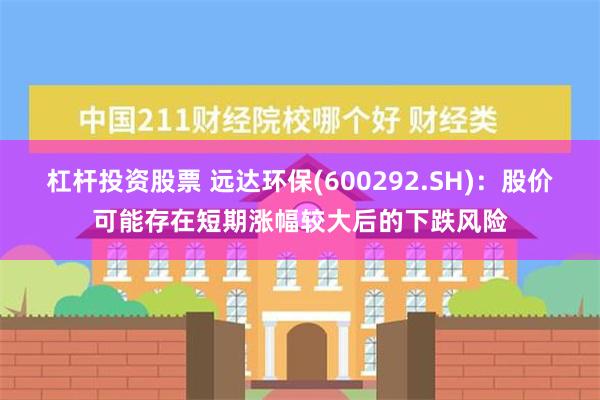 中国211财经院校哪个好 财经类

杠杆投资股票 远达环保(600292.SH)：股价可能存在短期涨幅较大后的下跌风险